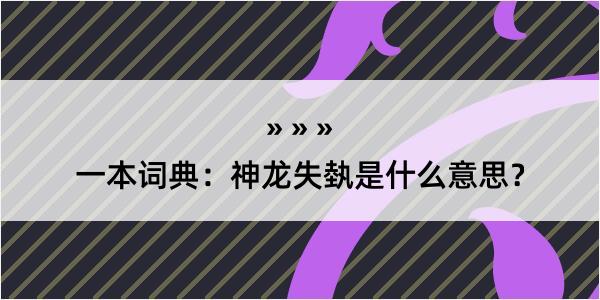 » » »

一本词典：神龙失埶是什么意思？